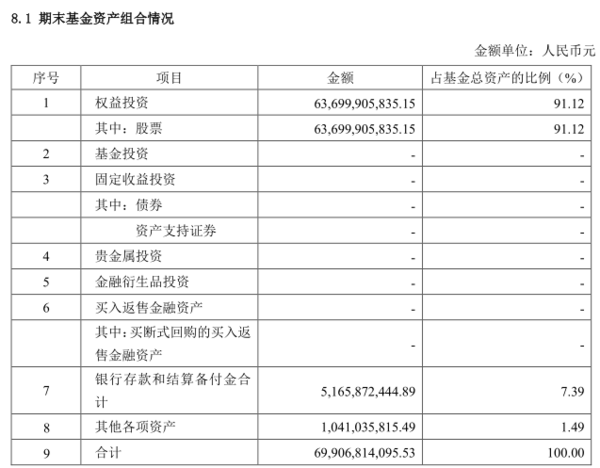 8.1 期末基金资产组合情况

金额单位：人民币元

| 序号 | 项目 | 金额 | 占基金总资产的比例（%） |
|---|---|---|---|
| 1 | 权益投资 | 63,699,905,835.15 | 91.12 |
|  | 其中：股票 | 63,699,905,835.15 | 91.12 |
| 2 | 基金投资 | - | - |
| 3 | 固定收益投资 | - | - |
|  | 其中：债券 | - | - |
|  | 资产支持证券 | - | - |
| 4 | 贵金属投资 | - | - |
| 5 | 金融衍生品投资 | - | - |
| 6 | 买入返售金融资产 | - | - |
|  | 其中：买断式回购的买入返售金融资产 | - | - |
| 7 | 银行存款和结算备付金合计 | 5,165,872,444.89 | 7.39 |
| 8 | 其他各项资产 | 1,041,035,815.49 | 1.49 |
| 9 | 合计 | 69,906,814,095.53 | 100.00 |